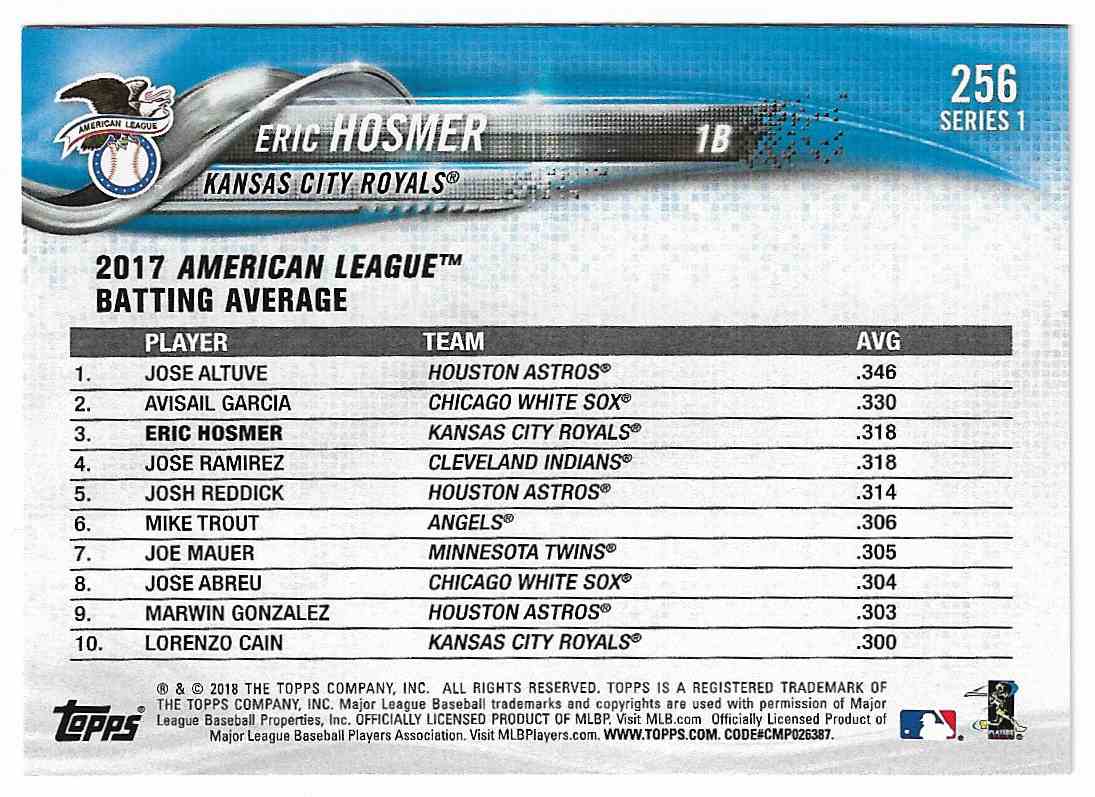 AMERICAN LEAGUE

ERIC HOSMER 1B

KANSAS CITY ROYALS®

256
SERIES 1

2017 AMERICAN LEAGUE™
BATTING AVERAGE

| | PLAYER | TEAM | AVG |
|---|---|---|---|
| 1. | JOSE ALTUVE | HOUSTON ASTROS® | .346 |
| 2. | AVISAIL GARCIA | CHICAGO WHITE SOX® | .330 |
| 3. | ERIC HOSMER | KANSAS CITY ROYALS® | .318 |
| 4. | JOSE RAMIREZ | CLEVELAND INDIANS® | .318 |
| 5. | JOSH REDDICK | HOUSTON ASTROS® | .314 |
| 6. | MIKE TROUT | ANGELS® | .306 |
| 7. | JOE MAUER | MINNESOTA TWINS® | .305 |
| 8. | JOSE ABREU | CHICAGO WHITE SOX® | .304 |
| 9. | MARWIN GONZALEZ | HOUSTON ASTROS® | .303 |
| 10. | LORENZO CAIN | KANSAS CITY ROYALS® | .300 |

topps

® & © 2018 THE TOPPS COMPANY, INC. ALL RIGHTS RESERVED. TOPPS IS A REGISTERED TRADEMARK OF THE TOPPS COMPANY, INC. Major League Baseball trademarks and copyrights are used with permission of Major League Baseball Properties, Inc. OFFICIALLY LICENSED PRODUCT OF MLBP. Visit MLB.com Officially Licensed Product of Major League Baseball Players Association. Visit MLBPlayers.com. WWW.TOPPS.COM. CODE#CMP026387.

PLAYERS